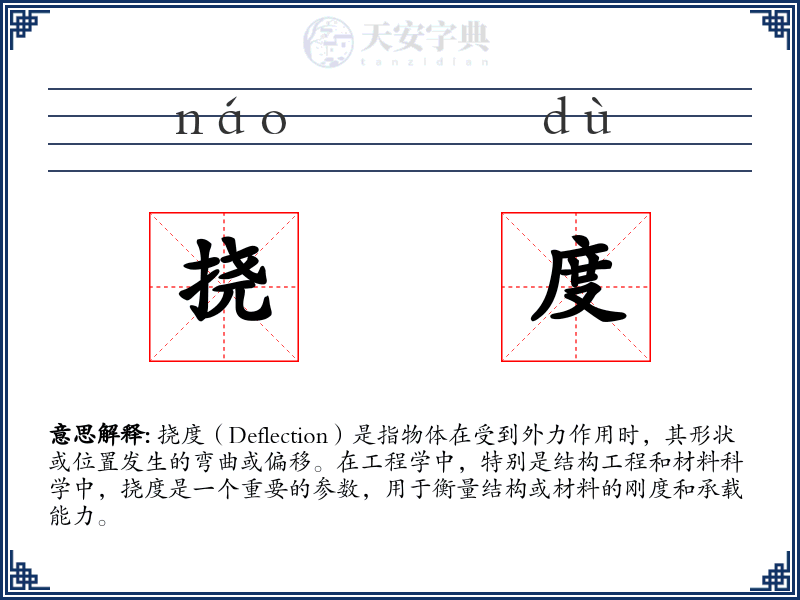 天安字典
tanzidian

náo dù

挠 度

意思解释: 挠度（Deflection）是指物体在受到外力作用时，其形状或位置发生的弯曲或偏移。在工程学中，特别是结构工程和材料科学中，挠度是一个重要的参数，用于衡量结构或材料的刚度和承载能力。